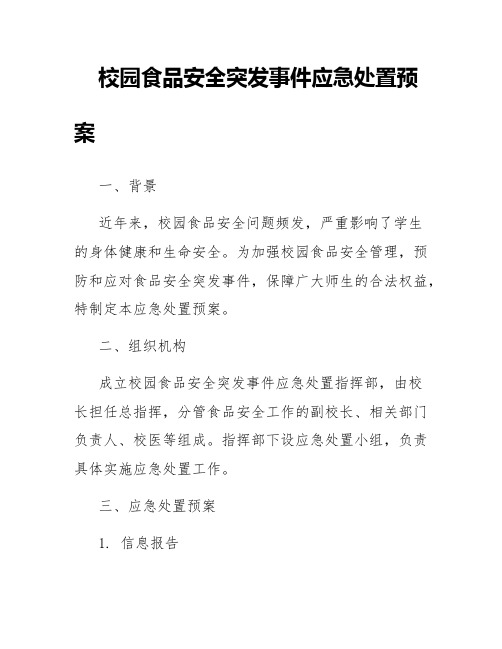 校园食品安全突发事件应急处置预案

一、背景

近年来，校园食品安全问题频发，严重影响了学生的身体健康和生命安全。为加强校园食品安全管理，预防和应对食品安全突发事件，保障广大师生的合法权益，特制定本应急处置预案。

二、组织机构

成立校园食品安全突发事件应急处置指挥部，由校长担任总指挥，分管食品安全工作的副校长、相关部门负责人、校医等组成。指挥部下设应急处置小组，负责具体实施应急处置工作。

三、应急处置预案

1. 信息报告